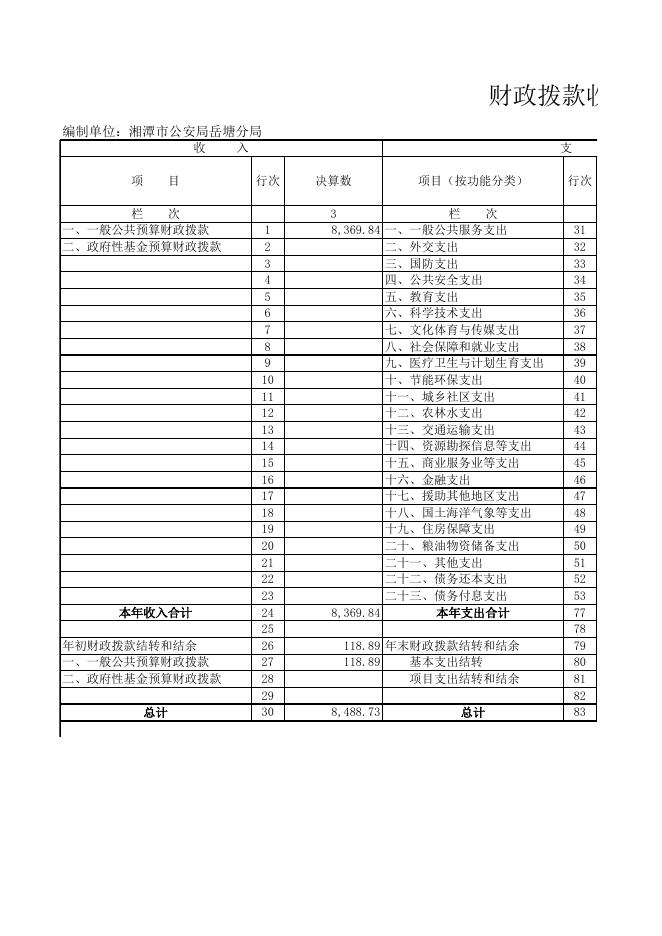 财政拨款收

编制单位：湘潭市公安局岳塘分局

| 收　入 | | | 支 | |
|---|---|---|---|---|
| 项　目 | 行次 | 决算数 | 项目（按功能分类） | 行次 |
| 栏　次 | | 3 | 栏　次 | |
| 一、一般公共预算财政拨款 | 1 | 8,369.84 | 一、一般公共服务支出 | 31 |
| 二、政府性基金预算财政拨款 | 2 | | 二、外交支出 | 32 |
| | 3 | | 三、国防支出 | 33 |
| | 4 | | 四、公共安全支出 | 34 |
| | 5 | | 五、教育支出 | 35 |
| | 6 | | 六、科学技术支出 | 36 |
| | 7 | | 七、文化体育与传媒支出 | 37 |
| | 8 | | 八、社会保障和就业支出 | 38 |
| | 9 | | 九、医疗卫生与计划生育支出 | 39 |
| | 10 | | 十、节能环保支出 | 40 |
| | 11 | | 十一、城乡社区支出 | 41 |
| | 12 | | 十二、农林水支出 | 42 |
| | 13 | | 十三、交通运输支出 | 43 |
| | 14 | | 十四、资源勘探信息等支出 | 44 |
| | 15 | | 十五、商业服务业等支出 | 45 |
| | 16 | | 十六、金融支出 | 46 |
| | 17 | | 十七、援助其他地区支出 | 47 |
| | 18 | | 十八、国土海洋气象等支出 | 48 |
| | 19 | | 十九、住房保障支出 | 49 |
| | 20 | | 二十、粮油物资储备支出 | 50 |
| | 21 | | 二十一、其他支出 | 51 |
| | 22 | | 二十二、债务还本支出 | 52 |
| | 23 | | 二十三、债务付息支出 | 53 |
| 本年收入合计 | 24 | 8,369.84 | 本年支出合计 | 77 |
| | 25 | | | 78 |
| 年初财政拨款结转和结余 | 26 | 118.89 | 年末财政拨款结转和结余 | 79 |
| 一、一般公共预算财政拨款 | 27 | 118.89 | 基本支出结转 | 80 |
| 二、政府性基金预算财政拨款 | 28 | | 项目支出结转和结余 | 81 |
| | 29 | | | 82 |
| 总计 | 30 | 8,488.73 | 总计 | 83 |